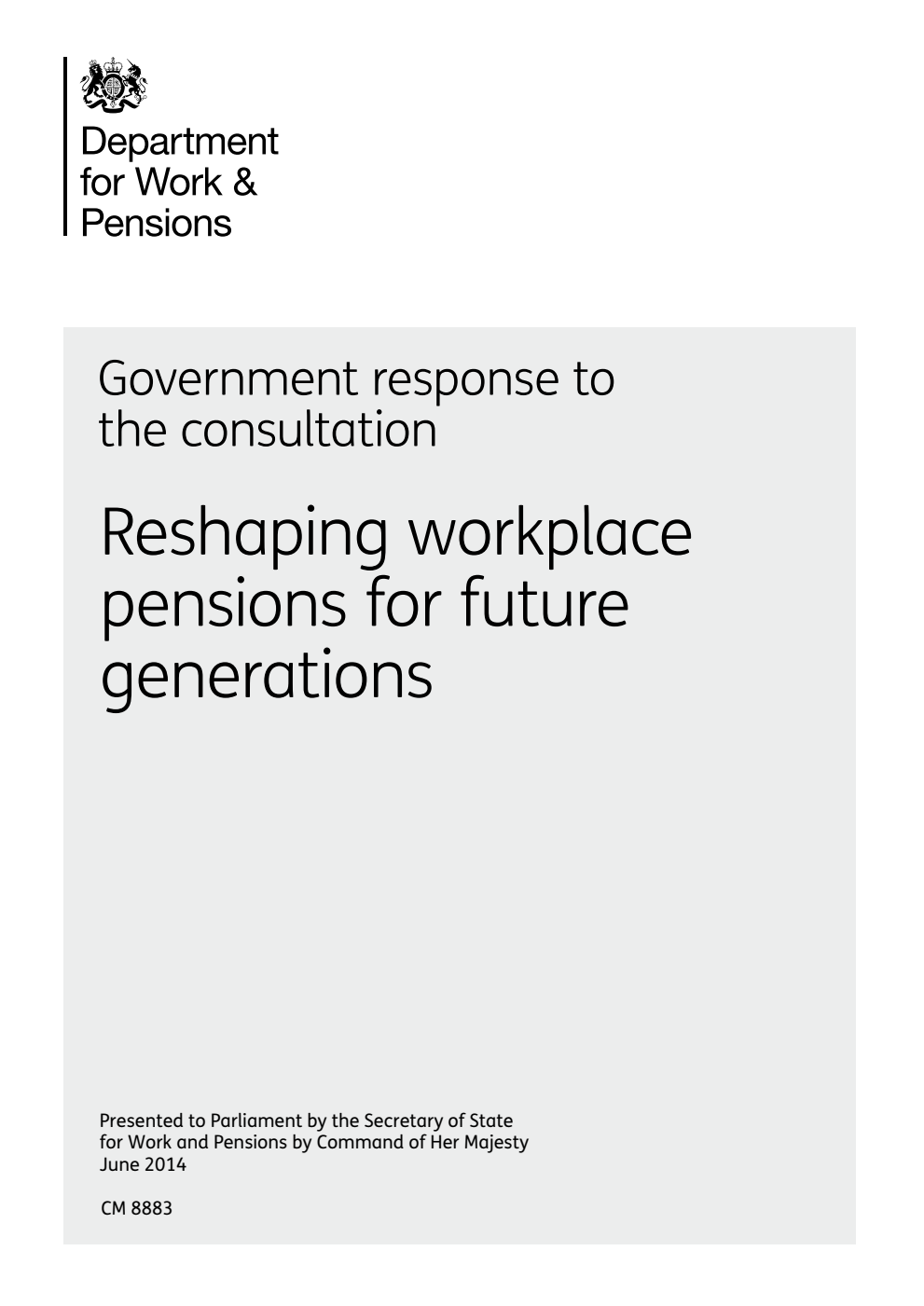 Department for Work & Pensions

Government response to the consultation

Reshaping workplace pensions for future generations

Presented to Parliament by the Secretary of State for Work and Pensions by Command of Her Majesty
June 2014

CM 8883